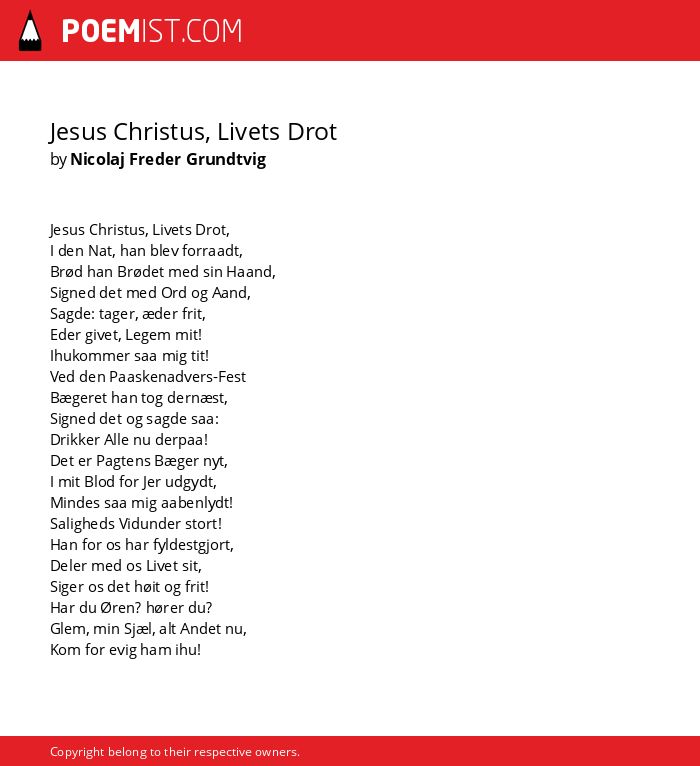 POEMIST.COM

Jesus Christus, Livets Drot
by Nicolaj Freder Grundtvig

Jesus Christus, Livets Drot,
I den Nat, han blev forraadt,
Brød han Brødet med sin Haand,
Signed det med Ord og Aand,
Sagde: tager, æder frit,
Eder givet, Legem mit!
Ihukommer saa mig tit!
Ved den Paaskenadvers-Fest
Bægeret han tog dernæst,
Signed det og sagde saa:
Drikker Alle nu derpaa!
Det er Pagtens Bæger nyt,
I mit Blod for Jer udgydt,
Mindes saa mig aabenlydt!
Saligheds Vidunder stort!
Han for os har fyldestgjort,
Deler med os Livet sit,
Siger os det høit og frit!
Har du Øren? hører du?
Glem, min Sjæl, alt Andet nu,
Kom for evig ham ihu!

Copyright belong to their respective owners.